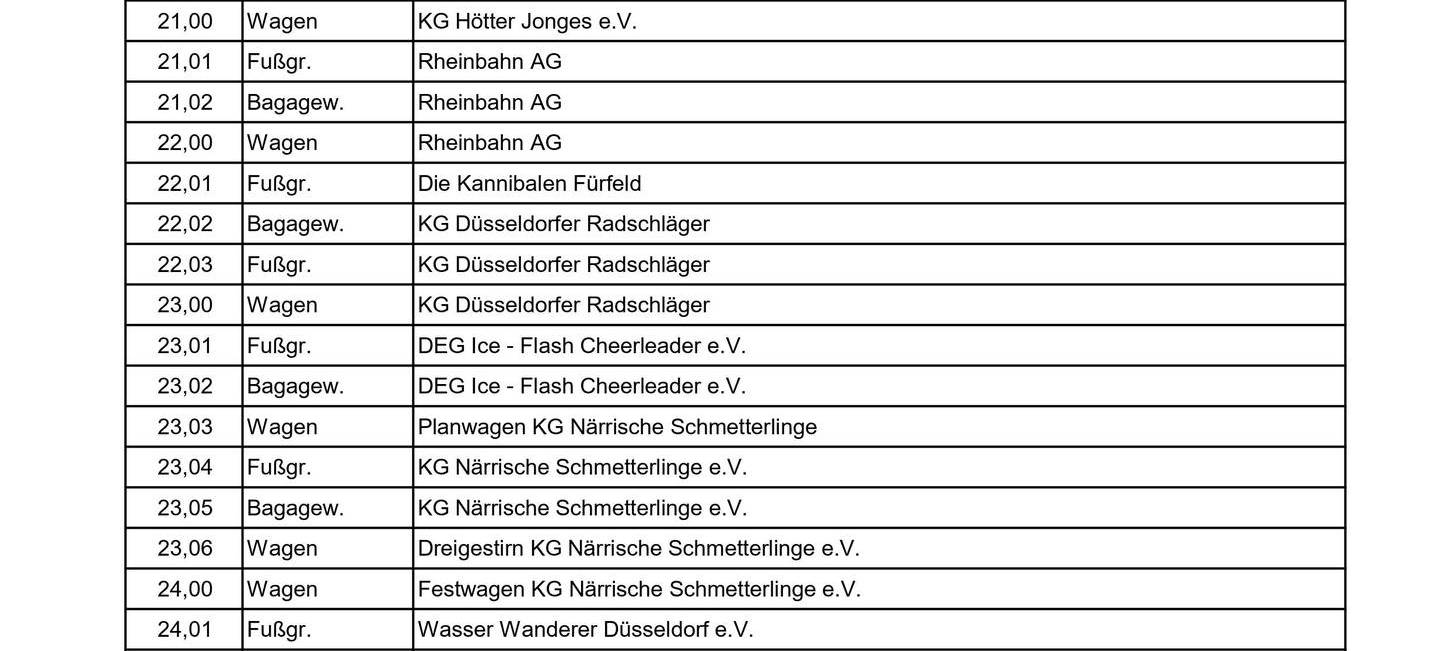 | 21,00 | Wagen | KG Hötter Jonges e.V. |
|---|---|---|
| 21,01 | Fußgr. | Rheinbahn AG |
| 21,02 | Bagagew. | Rheinbahn AG |
| 22,00 | Wagen | Rheinbahn AG |
| 22,01 | Fußgr. | Die Kannibalen Fürfeld |
| 22,02 | Bagagew. | KG Düsseldorfer Radschläger |
| 22,03 | Fußgr. | KG Düsseldorfer Radschläger |
| 23,00 | Wagen | KG Düsseldorfer Radschläger |
| 23,01 | Fußgr. | DEG Ice - Flash Cheerleader e.V. |
| 23,02 | Bagagew. | DEG Ice - Flash Cheerleader e.V. |
| 23,03 | Wagen | Planwagen KG Närrische Schmetterlinge |
| 23,04 | Fußgr. | KG Närrische Schmetterlinge e.V. |
| 23,05 | Bagagew. | KG Närrische Schmetterlinge e.V. |
| 23,06 | Wagen | Dreigestirn KG Närrische Schmetterlinge e.V. |
| 24,00 | Wagen | Festwagen KG Närrische Schmetterlinge e.V. |
| 24,01 | Fußgr. | Wasser Wanderer Düsseldorf e.V. |